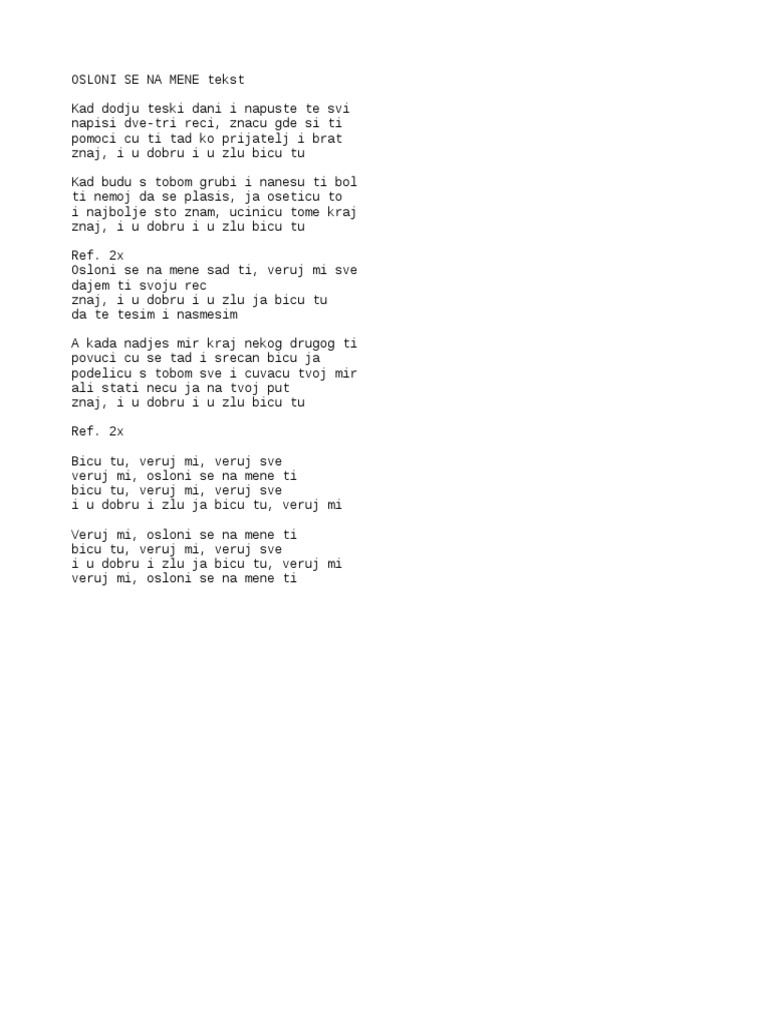 OSLONI SE NA MENE tekst

Kad dodju teski dani i napuste te svi
napisi dve-tri reci, znacu gde si ti
pomoci cu ti tad ko prijatelj i brat
znaj, i u dobru i u zlu bicu tu

Kad budu s tobom grubi i nanesu ti bol
ti nemoj da se plasis, ja oseticu to
i najbolje sto znam, ucinicu tome kraj
znaj, i u dobru i u zlu bicu tu

Ref. 2x
Osloni se na mene sad ti, veruj mi sve
dajem ti svoju rec
znaj, i u dobru i u zlu ja bicu tu
da te tesim i nasmesim

A kada nadjes mir kraj nekog drugog ti
povuci cu se tad i srecan bicu ja
podelicu s tobom sve i cuvacu tvoj mir
ali stati necu ja na tvoj put
znaj, i u dobru i u zlu bicu tu

Ref. 2x

Bicu tu, veruj mi, veruj sve
veruj mi, osloni se na mene ti
bicu tu, veruj mi, veruj sve
i u dobru i zlu ja bicu tu, veruj mi

Veruj mi, osloni se na mene ti
bicu tu, veruj mi, veruj sve
i u dobru i zlu ja bicu tu, veruj mi
veruj mi, osloni se na mene ti